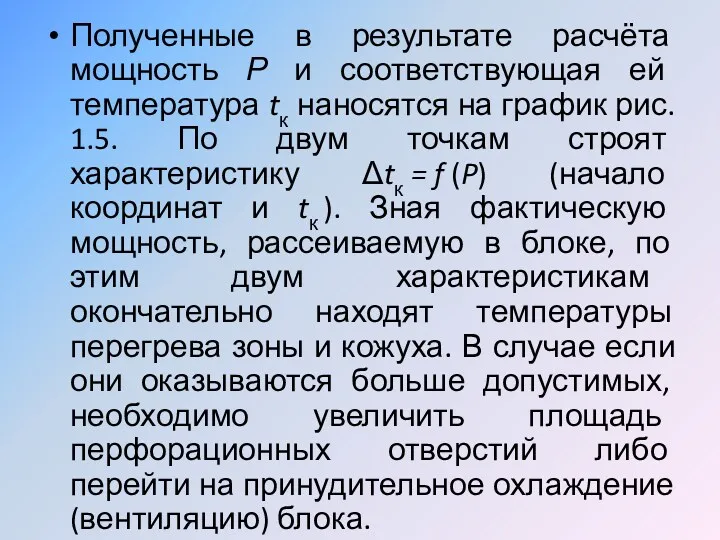 • Полученные в результате расчёта мощность $P$ и соответствующая ей температура $t_к$ наносятся на график рис. 1.5. По двум точкам строят характеристику $\Delta t_к = f(P)$ (начало координат и $t_к$). Зная фактическую мощность, рассеиваемую в блоке, по этим двум характеристикам окончательно находят температуры перегрева зоны и кожуха. В случае если они оказываются больше допустимых, необходимо увеличить площадь перфорационных отверстий либо перейти на принудительное охлаждение (вентиляцию) блока.